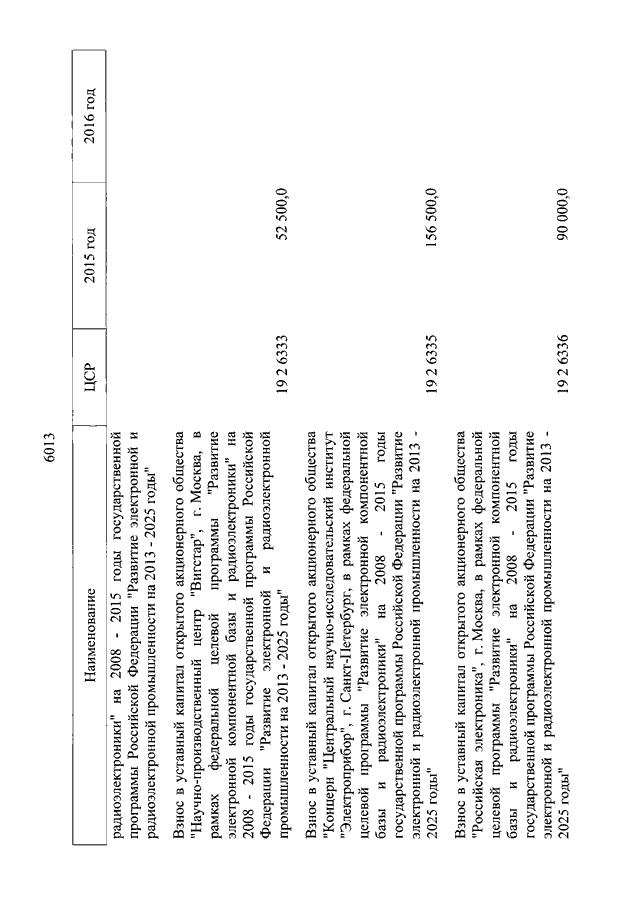 6013

| Наименование | ЦСР | 2015 год | 2016 год |
|---|---|---|---|
| радиоэлектроники" на 2008 - 2015 годы государственной программы Российской Федерации "Развитие электронной и радиоэлектронной промышленности на 2013 - 2025 годы" | | | |
| Взнос в уставный капитал открытого акционерного общества "Научно-производственный центр "Вигстар", г. Москва, в рамках федеральной целевой программы "Развитие электронной компонентной базы и радиоэлектроники" на 2008 - 2015 годы государственной программы Российской Федерации "Развитие электронной и радиоэлектронной промышленности на 2013 - 2025 годы" | 19 2 6333 | 52 500,0 | |
| Взнос в уставный капитал открытого акционерного общества "Концерн "Центральный научно-исследовательский институт "Электроприбор", г. Санкт-Петербург, в рамках федеральной целевой программы "Развитие электронной компонентной базы и радиоэлектроники" на 2008 - 2015 годы государственной программы Российской Федерации "Развитие электронной и радиоэлектронной промышленности на 2013 - 2025 годы" | 19 2 6335 | 156 500,0 | |
| Взнос в уставный капитал открытого акционерного общества "Российская электроника", г. Москва, в рамках федеральной целевой программы "Развитие электронной компонентной базы и радиоэлектроники" на 2008 - 2015 годы государственной программы Российской Федерации "Развитие электронной и радиоэлектронной промышленности на 2013 - 2025 годы" | 19 2 6336 | 90 000,0 | |